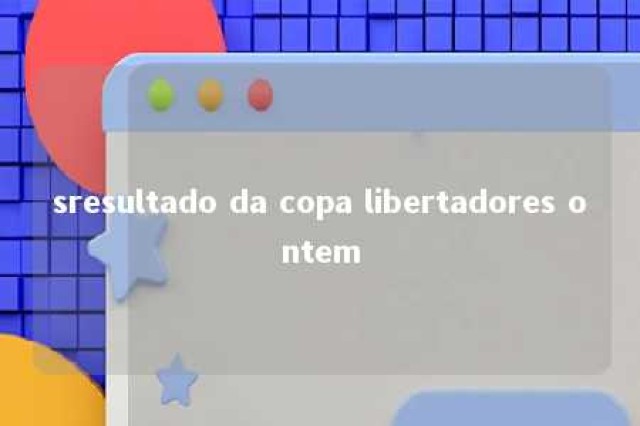 sresultado da copa libertadores ontem